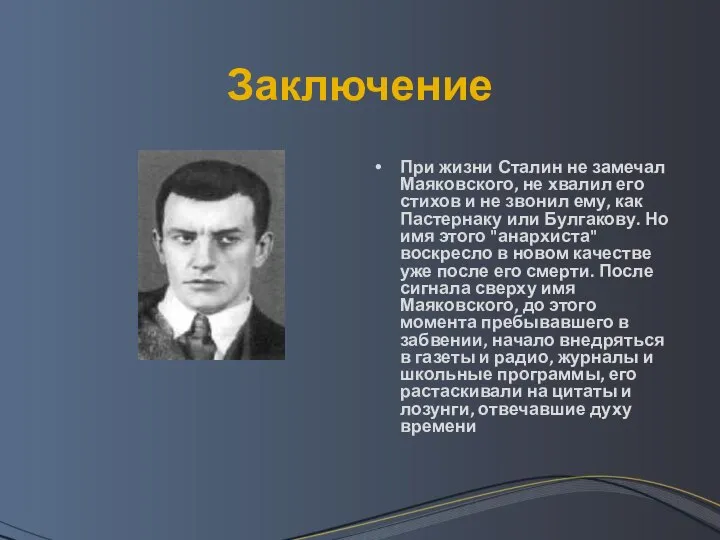 Заключение

• При жизни Сталин не замечал Маяковского, не хвалил его стихов и не звонил ему, как Пастернаку или Булгакову. Но имя этого "анархиста" воскресло в новом качестве уже после его смерти. После сигнала сверху имя Маяковского, до этого момента пребывавшего в забвении, начало внедряться в газеты и радио, журналы и школьные программы, его растаскивали на цитаты и лозунги, отвечавшие духу времени